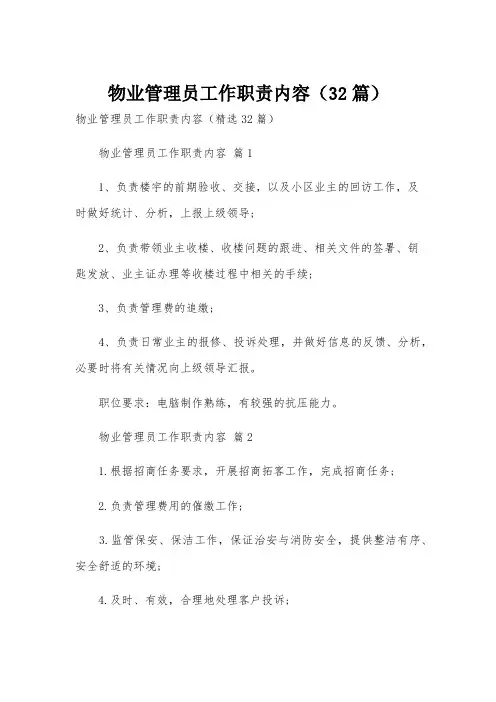 物业管理员工作职责内容（32篇）

物业管理员工作职责内容（精选32篇）

物业管理员工作职责内容 篇1

1、负责楼宇的前期验收、交接，以及小区业主的回访工作，及时做好统计、分析，上报上级领导；

2、负责带领业主收楼、收楼问题的跟进、相关文件的签署、钥匙发放、业主证办理等收楼过程中相关的手续；

3、负责管理费的追缴；

4、负责日常业主的报修、投诉处理，并做好信息的反馈、分析，必要时将有关情况向上级领导汇报。

职位要求：电脑制作熟练，有较强的抗压能力。

物业管理员工作职责内容 篇2

1.根据招商任务要求，开展招商拓客工作，完成招商任务；

2.负责管理费用的催缴工作；

3.监管保安、保洁工作，保证治安与消防安全，提供整洁有序、安全舒适的环境；

4.及时、有效，合理地处理客户投诉；